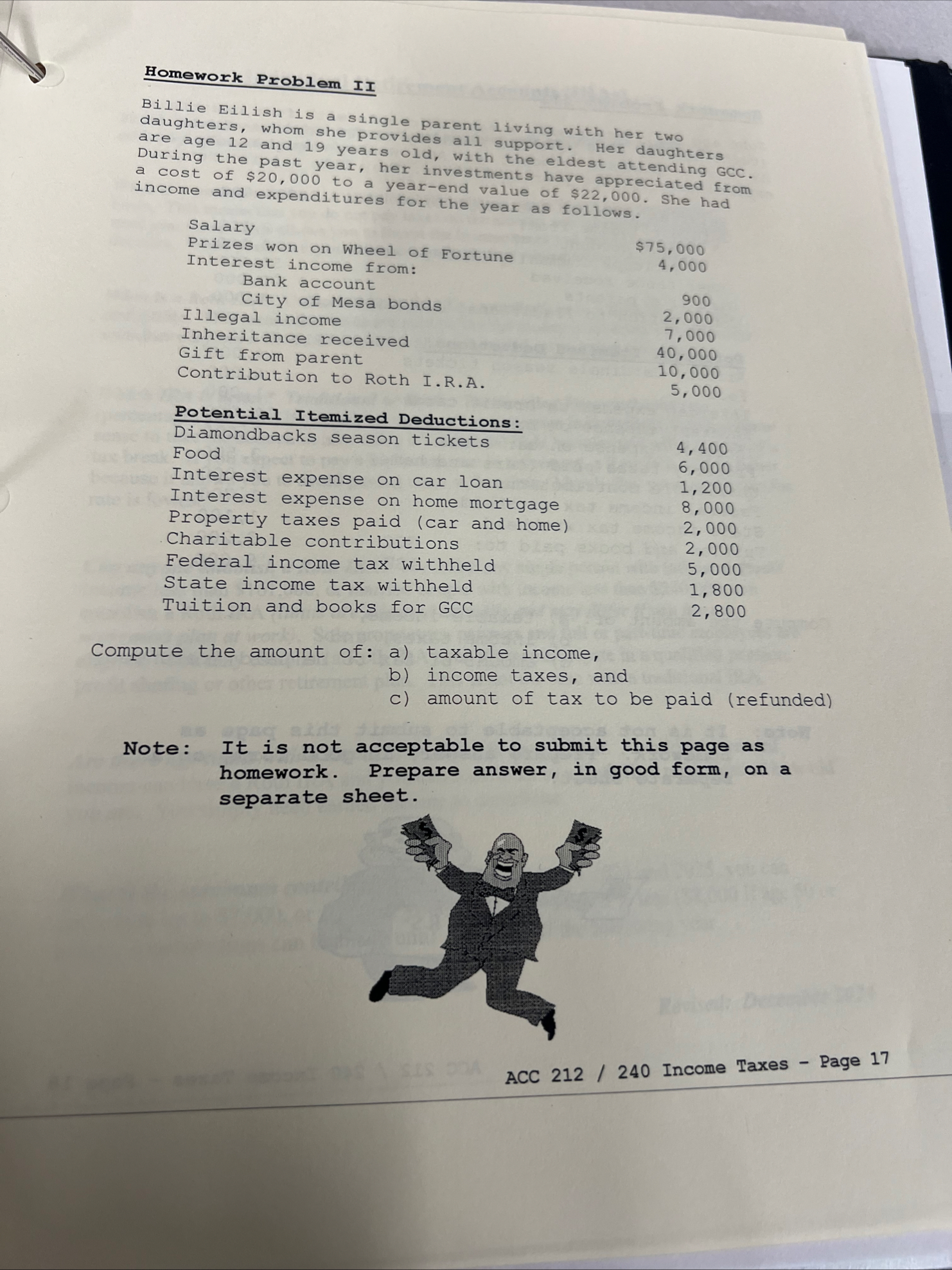 Homework Problem II

Billie Eilish is a single parent living with her two daughters, whom she provides all support. Her daughters are age 12 and 19 years old, with the eldest attending GCC. During the past year, her investments have appreciated from a cost of $20,000 to a year-end value of $22,000. She had income and expenditures for the year as follows.

Salary $75,000
Prizes won on Wheel of Fortune 4,000
Interest income from:
Bank account 900
City of Mesa bonds 2,000
Illegal income 7,000
Inheritance received 40,000
Gift from parent 10,000
Contribution to Roth I.R.A. 5,000

Potential Itemized Deductions:
Diamondbacks season tickets 4,400
Food 6,000
Interest expense on car loan 1,200
Interest expense on home mortgage 8,000
Property taxes paid (car and home) 2,000
Charitable contributions 2,000
Federal income tax withheld 5,000
State income tax withheld 1,800
Tuition and books for GCC 2,800

Compute the amount of: a) taxable income,
b) income taxes, and
c) amount of tax to be paid (refunded)

Note: It is not acceptable to submit this page as homework. Prepare answer, in good form, on a separate sheet.

ACC 212 / 240 Income Taxes - Page 17